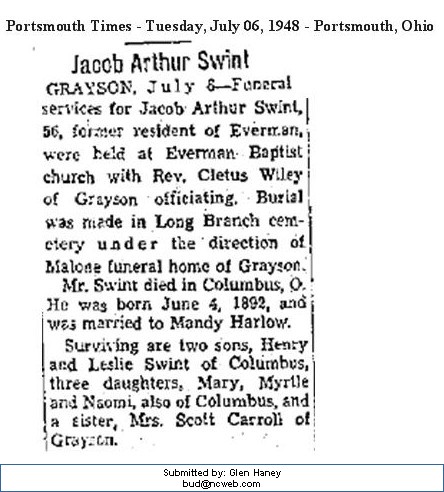 Portsmouth Times - Tuesday, July 06, 1948 - Portsmouth, Ohio

Jacob Arthur Swint

GRAYSON, July 6—Funeral services for Jacob Arthur Swint, 56, former resident of Everman, were held at Everman Baptist church with Rev. Cletus Wiley of Grayson officiating. Burial was made in Long Branch cemetery under the direction of Malone funeral home of Grayson.

Mr. Swint died in Columbus, O. He was born June 4, 1892, and was married to Mandy Harlow.

Surviving are two sons, Henry and Leslie Swint of Columbus, three daughters, Mary, Myrtle and Naomi, also of Columbus, and a sister, Mrs. Scott Carroll of Grayson.

Submitted by: Glen Haney
bud@ncweb.com